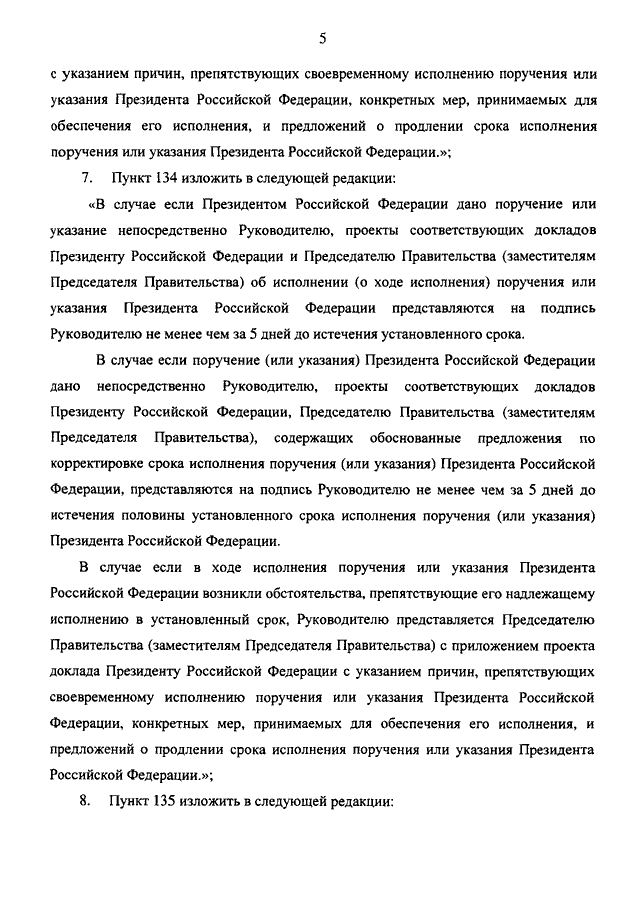 5

с указанием причин, препятствующих своевременному исполнению поручения или указания Президента Российской Федерации, конкретных мер, принимаемых для обеспечения его исполнения, и предложений о продлении срока исполнения поручения или указания Президента Российской Федерации.»;

7. Пункт 134 изложить в следующей редакции:

«В случае если Президентом Российской Федерации дано поручение или указание непосредственно Руководителю, проекты соответствующих докладов Президенту Российской Федерации и Председателю Правительства (заместителям Председателя Правительства) об исполнении (о ходе исполнения) поручения или указания Президента Российской Федерации представляются на подпись Руководителю не менее чем за 5 дней до истечения установленного срока.

В случае если поручение (или указания) Президента Российской Федерации дано непосредственно Руководителю, проекты соответствующих докладов Президенту Российской Федерации, Председателю Правительства (заместителям Председателя Правительства), содержащих обоснованные предложения по корректировке срока исполнения поручения (или указания) Президента Российской Федерации, представляются на подпись Руководителю не менее чем за 5 дней до истечения половины установленного срока исполнения поручения (или указания) Президента Российской Федерации.

В случае если в ходе исполнения поручения или указания Президента Российской Федерации возникли обстоятельства, препятствующие его надлежащему исполнению в установленный срок, Руководителю представляется Председателю Правительства (заместителям Председателя Правительства) с приложением проекта доклада Президенту Российской Федерации с указанием причин, препятствующих своевременному исполнению поручения или указания Президента Российской Федерации, конкретных мер, принимаемых для обеспечения его исполнения, и предложений о продлении срока исполнения поручения или указания Президента Российской Федерации.»;

8. Пункт 135 изложить в следующей редакции: